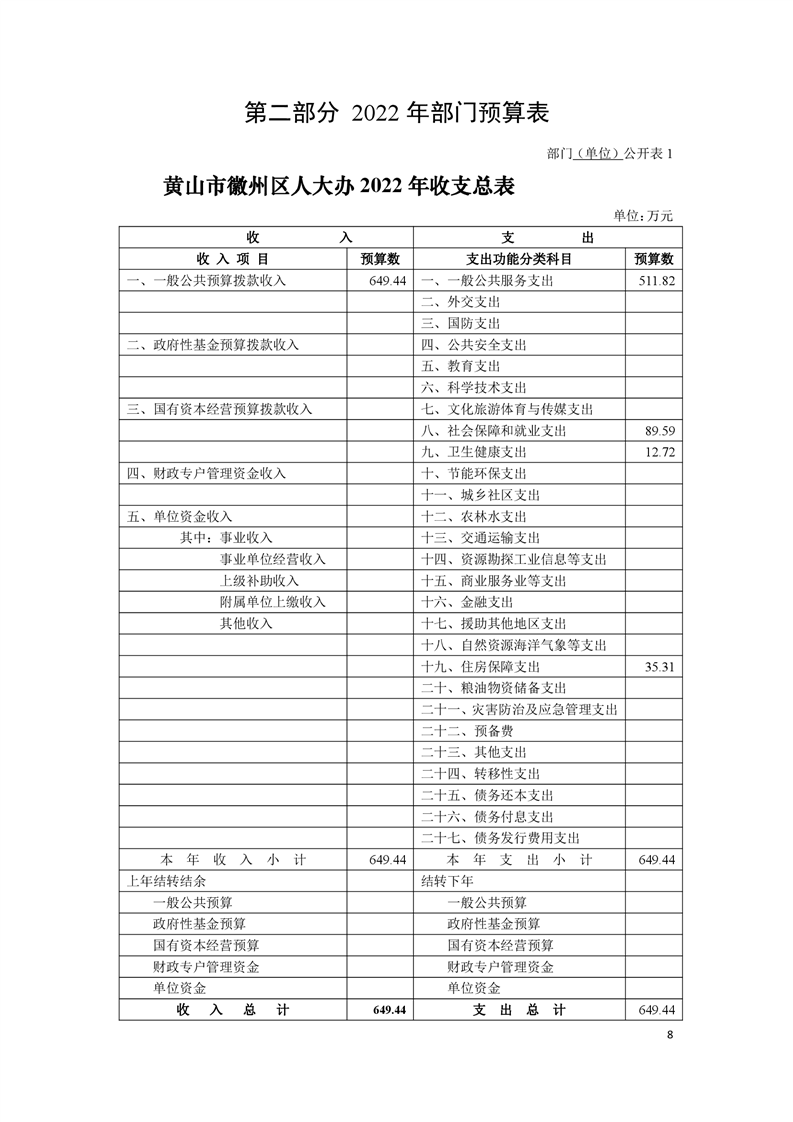 第二部分 2022 年部门预算表

部门（单位）公开表 1

黄山市徽州区人大办 2022 年收支总表

单位：万元

| 收 入 | | 支 出 | |
|---|---|---|---|
| 收 入 项 目 | 预算数 | 支出功能分类科目 | 预算数 |
| 一、一般公共预算拨款收入 | 649.44 | 一、一般公共服务支出 | 511.82 |
| | | 二、外交支出 | |
| | | 三、国防支出 | |
| 二、政府性基金预算拨款收入 | | 四、公共安全支出 | |
| | | 五、教育支出 | |
| | | 六、科学技术支出 | |
| 三、国有资本经营预算拨款收入 | | 七、文化旅游体育与传媒支出 | |
| | | 八、社会保障和就业支出 | 89.59 |
| | | 九、卫生健康支出 | 12.72 |
| 四、财政专户管理资金收入 | | 十、节能环保支出 | |
| | | 十一、城乡社区支出 | |
| 五、单位资金收入 | | 十二、农林水支出 | |
| 其中：事业收入 | | 十三、交通运输支出 | |
| 事业单位经营收入 | | 十四、资源勘探工业信息等支出 | |
| 上级补助收入 | | 十五、商业服务业等支出 | |
| 附属单位上缴收入 | | 十六、金融支出 | |
| 其他收入 | | 十七、援助其他地区支出 | |
| | | 十八、自然资源海洋气象等支出 | |
| | | 十九、住房保障支出 | 35.31 |
| | | 二十、粮油物资储备支出 | |
| | | 二十一、灾害防治及应急管理支出 | |
| | | 二十二、预备费 | |
| | | 二十三、其他支出 | |
| | | 二十四、转移性支出 | |
| | | 二十五、债务还本支出 | |
| | | 二十六、债务付息支出 | |
| | | 二十七、债务发行费用支出 | |
| 本 年 收 入 小 计 | 649.44 | 本 年 支 出 小 计 | 649.44 |
| 上年结转结余 | | 结转下年 | |
| 一般公共预算 | | 一般公共预算 | |
| 政府性基金预算 | | 政府性基金预算 | |
| 国有资本经营预算 | | 国有资本经营预算 | |
| 财政专户管理资金 | | 财政专户管理资金 | |
| 单位资金 | | 单位资金 | |
| 收 入 总 计 | 649.44 | 支 出 总 计 | 649.44 |

8